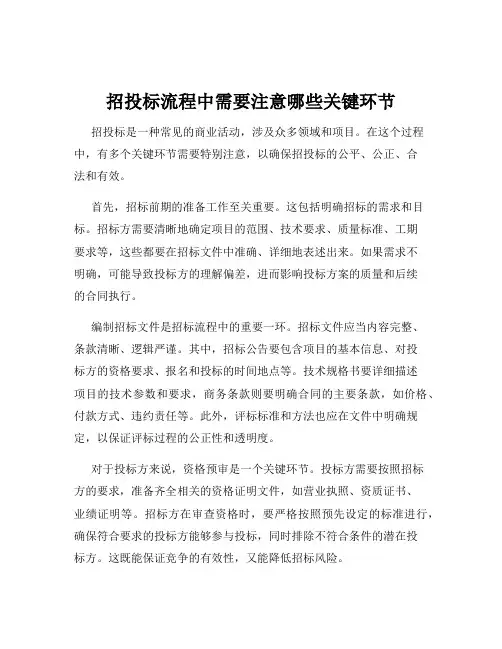 招投标流程中需要注意哪些关键环节

招投标是一种常见的商业活动，涉及众多领域和项目。在这个过程中，有多个关键环节需要特别注意，以确保招投标的公平、公正、合法和有效。

首先，招标前期的准备工作至关重要。这包括明确招标的需求和目标。招标方需要清晰地确定项目的范围、技术要求、质量标准、工期要求等，这些都要在招标文件中准确、详细地表述出来。如果需求不明确，可能导致投标方的理解偏差，进而影响投标方案的质量和后续的合同执行。

编制招标文件是招标流程中的重要一环。招标文件应当内容完整、条款清晰、逻辑严谨。其中，招标公告要包含项目的基本信息、对投标方的资格要求、报名和投标的时间地点等。技术规格书要详细描述项目的技术参数和要求，商务条款则要明确合同的主要条款，如价格、付款方式、违约责任等。此外，评标标准和方法也应在文件中明确规定，以保证评标过程的公正性和透明度。

对于投标方来说，资格预审是一个关键环节。投标方需要按照招标方的要求，准备齐全相关的资格证明文件，如营业执照、资质证书、业绩证明等。招标方在审查资格时，要严格按照预先设定的标准进行，确保符合要求的投标方能够参与投标，同时排除不符合条件的潜在投标方。这既能保证竞争的有效性，又能降低招标风险。